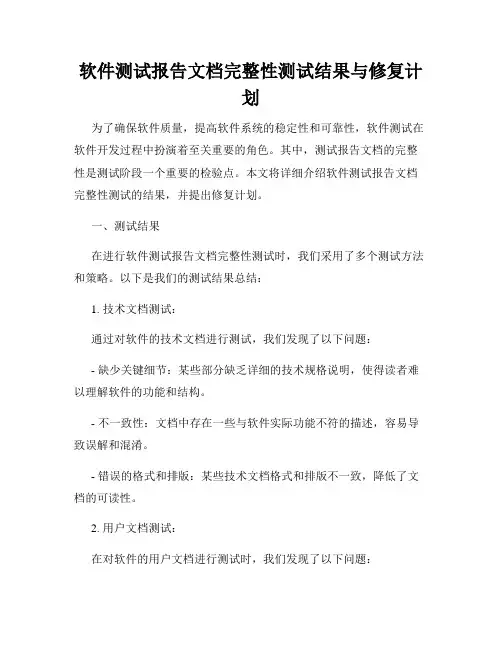 软件测试报告文档完整性测试结果与修复计划

为了确保软件质量，提高软件系统的稳定性和可靠性，软件测试在软件开发过程中扮演着至关重要的角色。其中，测试报告文档的完整性是测试阶段一个重要的检验点。本文将详细介绍软件测试报告文档完整性测试的结果，并提出修复计划。

一、测试结果

在进行软件测试报告文档完整性测试时，我们采用了多个测试方法和策略。以下是我们的测试结果总结：

1. 技术文档测试：

通过对软件的技术文档进行测试，我们发现了以下问题：

- 缺少关键细节：某些部分缺乏详细的技术规格说明，使得读者难以理解软件的功能和结构。

- 不一致性：文档中存在一些与软件实际功能不符的描述，容易导致误解和混淆。

- 错误的格式和排版：某些技术文档格式和排版不一致，降低了文档的可读性。

2. 用户文档测试：

在对软件的用户文档进行测试时，我们发现了以下问题：